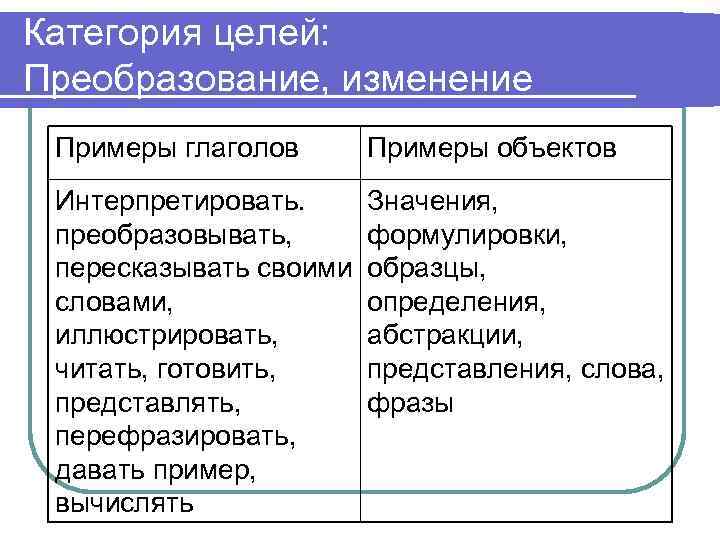 Категория целей:
Преобразование, изменение

| Примеры глаголов | Примеры объектов |
|---|---|
| Интерпретировать. преобразовывать, пересказывать своими словами, иллюстрировать, читать, готовить, представлять, перефразировать, давать пример, вычислять | Значения, формулировки, образцы, определения, абстракции, представления, слова, фразы |